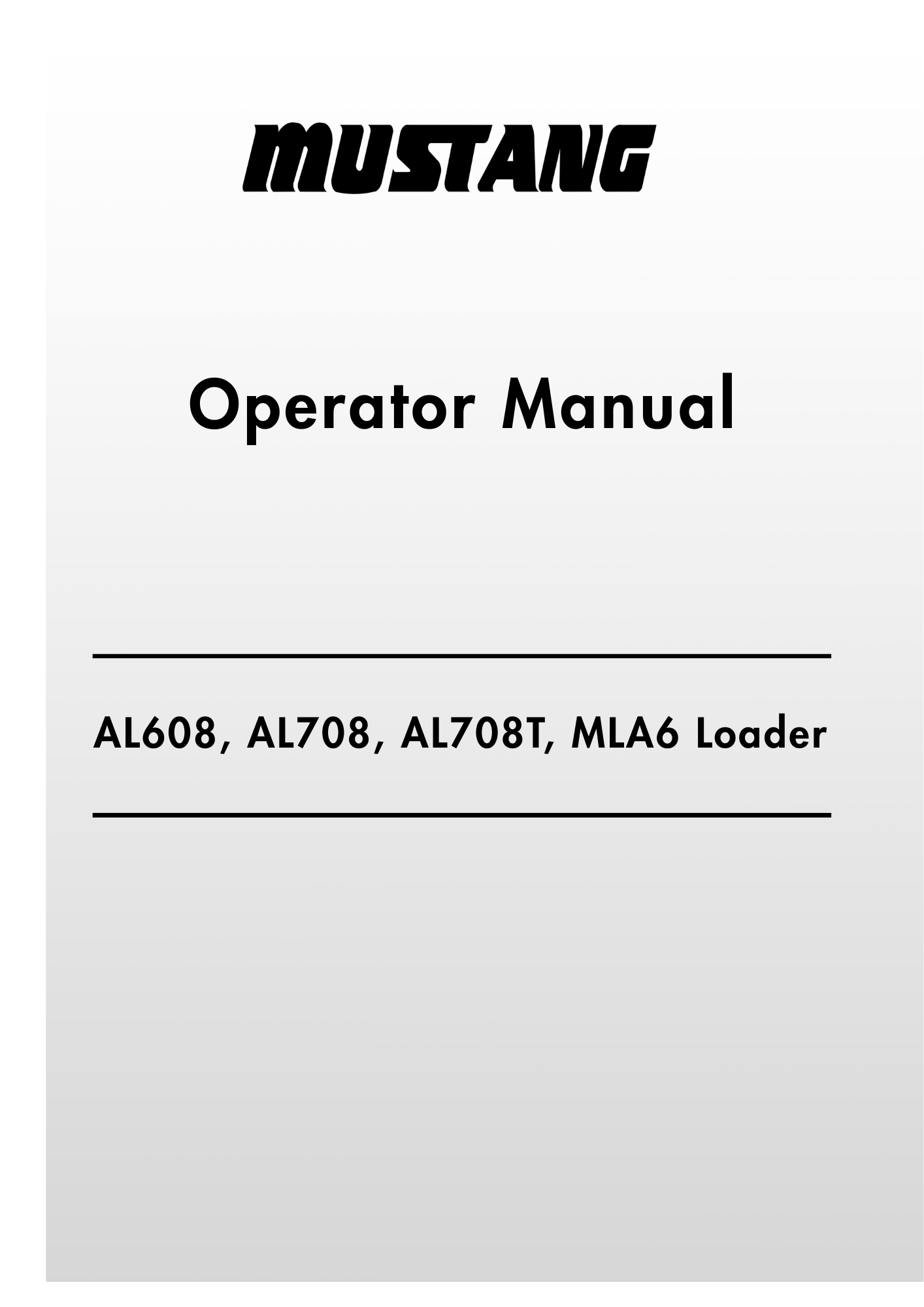 MUSTANG

Operator Manual

AL608, AL708, AL708T, MLA6 Loader